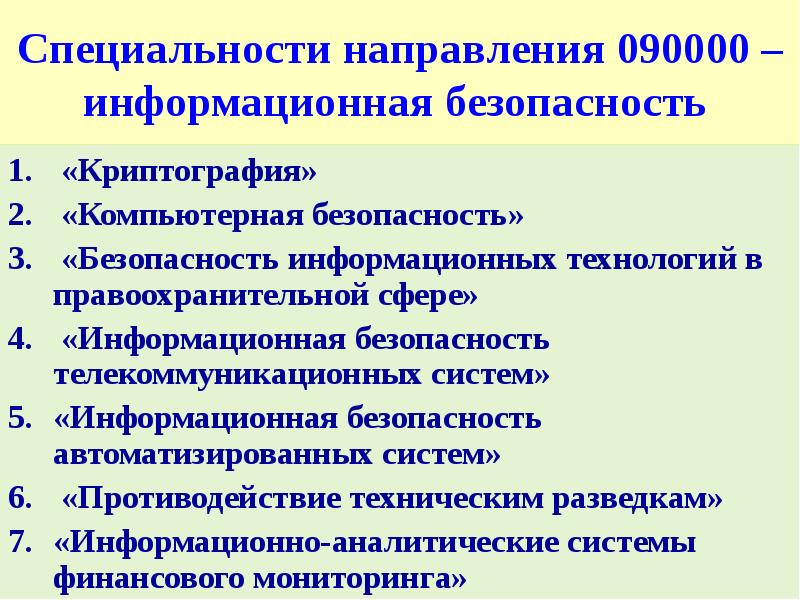 Специальности направления 090000 – информационная безопасность

1. «Криптография»
2. «Компьютерная безопасность»
3. «Безопасность информационных технологий в правоохранительной сфере»
4. «Информационная безопасность телекоммуникационных систем»
5. «Информационная безопасность автоматизированных систем»
6. «Противодействие техническим разведкам»
7. «Информационно-аналитические системы финансового мониторинга»